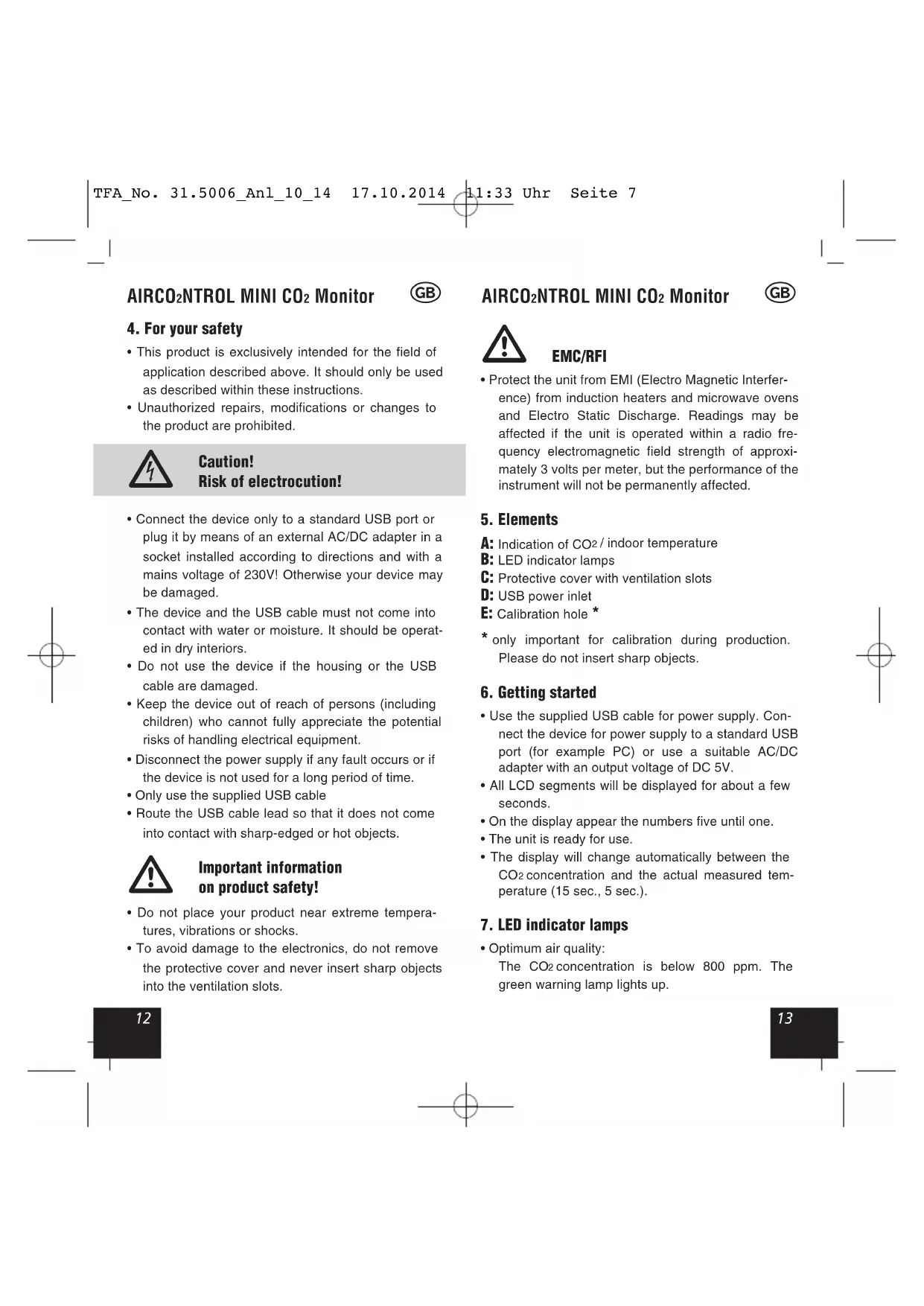 TFA_No. 31.5006_Anl_10_14 17.10.2014 11:33 Uhr Seite 7

AIRCO$_2$NTROL MINI CO$_2$ Monitor GB

4. For your safety

• This product is exclusively intended for the field of application described above. It should only be used as described within these instructions.
• Unauthorized repairs, modifications or changes to the product are prohibited.

Caution!
Risk of electrocution!

• Connect the device only to a standard USB port or plug it by means of an external AC/DC adapter in a socket installed according to directions and with a mains voltage of 230V! Otherwise your device may be damaged.
• The device and the USB cable must not come into contact with water or moisture. It should be operated in dry interiors.
• Do not use the device if the housing or the USB cable are damaged.
• Keep the device out of reach of persons (including children) who cannot fully appreciate the potential risks of handling electrical equipment.
• Disconnect the power supply if any fault occurs or if the device is not used for a long period of time.
• Only use the supplied USB cable
• Route the USB cable lead so that it does not come into contact with sharp-edged or hot objects.

Important information on product safety!

• Do not place your product near extreme temperatures, vibrations or shocks.
• To avoid damage to the electronics, do not remove the protective cover and never insert sharp objects into the ventilation slots.

12

AIRCO$_2$NTROL MINI CO$_2$ Monitor GB

EMC/RFI

• Protect the unit from EMI (Electro Magnetic Interference) from induction heaters and microwave ovens and Electro Static Discharge. Readings may be affected if the unit is operated within a radio frequency electromagnetic field strength of approximately 3 volts per meter, but the performance of the instrument will not be permanently affected.

5. Elements

A: Indication of CO$_2$ / indoor temperature
B: LED indicator lamps
C: Protective cover with ventilation slots
D: USB power inlet
E: Calibration hole *

* only important for calibration during production. Please do not insert sharp objects.

6. Getting started

• Use the supplied USB cable for power supply. Connect the device for power supply to a standard USB port (for example PC) or use a suitable AC/DC adapter with an output voltage of DC 5V.
• All LCD segments will be displayed for about a few seconds.
• On the display appear the numbers five until one.
• The unit is ready for use.
• The display will change automatically between the CO$_2$ concentration and the actual measured temperature (15 sec., 5 sec.).

7. LED indicator lamps

• Optimum air quality:
The CO$_2$ concentration is below 800 ppm. The green warning lamp lights up.

13